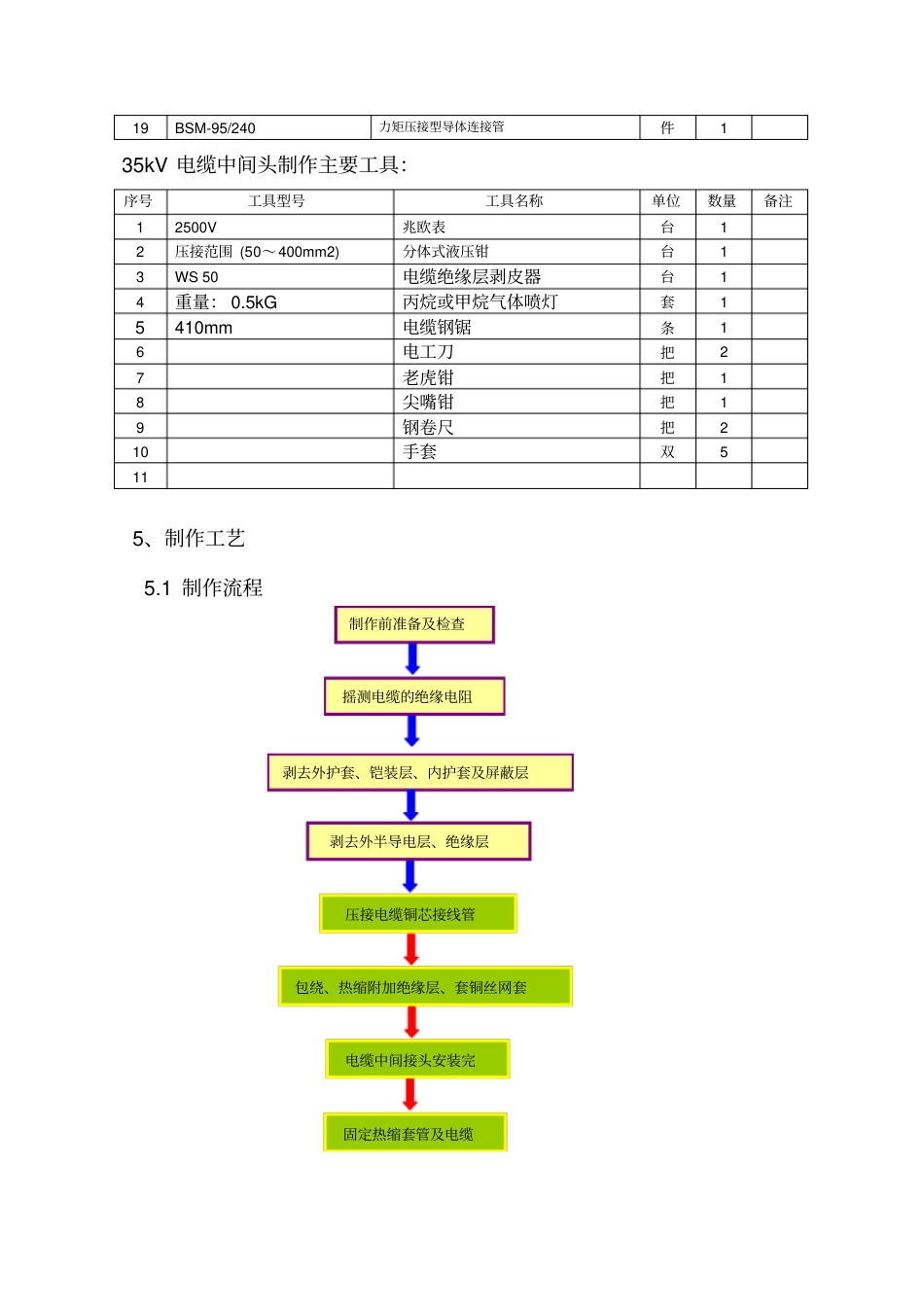 | 19 | BSM-95/240 | 力矩压接型导体连接管 | 件 | 1 |  |
|---|---|---|---|---|---|

35kV 电缆中间头制作主要工具:

| 序号 | 工具型号 | 工具名称 | 单位 | 数量 | 备注 |
|---|---|---|---|---|---|
| 1 | 2500V | 兆欧表 | 台 | 1 |  |
| 2 | 压接范围 (50～400mm2) | 分体式液压钳 | 台 | 1 |  |
| 3 | WS 50 | 电缆绝缘层剥皮器 | 台 | 1 |  |
| 4 | 重量: 0.5kG | 丙烷或甲烷气体喷灯 | 套 | 1 |  |
| 5 | 410mm | 电缆钢锯 | 条 | 1 |  |
| 6 |  | 电工刀 | 把 | 2 |  |
| 7 |  | 老虎钳 | 把 | 1 |  |
| 8 |  | 尖嘴钳 | 把 | 1 |  |
| 9 |  | 钢卷尺 | 把 | 2 |  |
| 10 |  | 手套 | 双 | 5 |  |
| 11 |  |  |  |  |  |

5、制作工艺

5.1 制作流程

制作前准备及检查

摇测电缆的绝缘电阻

剥去外护套、铠装层、内护套及屏蔽层

剥去外半导电层、绝缘层

压接电缆铜芯接线管

包绕、热缩附加绝缘层、套铜丝网套

电缆中间接头安装完

固定热缩套管及电缆